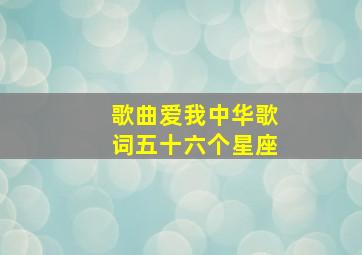 歌曲爱我中华歌词五十六个星座